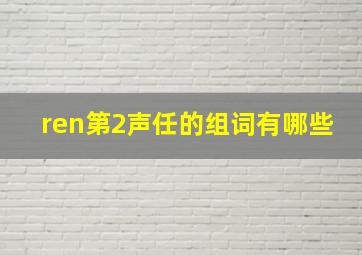 ren第2声任的组词有哪些